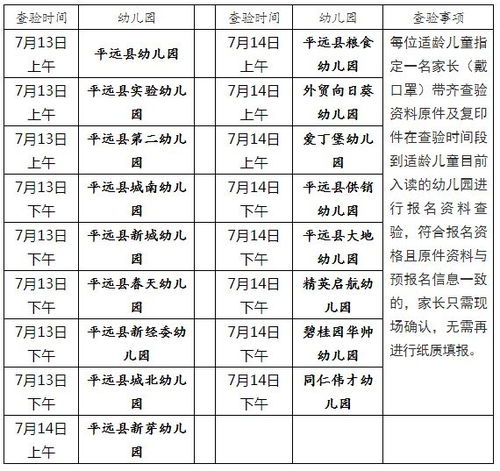 | 查验时间 | 幼儿园 | | 查验时间 | 幼儿园 | 查验事项 |
|---|---|---|---|---|---|
| 7月13日上午 | 平远县幼儿园 | | 7月14日上午 | 平远县粮食幼儿园 | 每位适龄儿童指定一名家长（戴口罩）带齐查验资料原件及复印件在查验时间段到适龄儿童目前入读的幼儿园进行报名资料查验，符合报名资格且原件资料与预报名信息一致的，家长只需现场确认，无需再进行纸质填报。 |
| 7月13日上午 | 平远县实验幼儿园 | | 7月14日上午 | 外贸向日葵幼儿园 | |
| 7月13日上午 | 平远县第二幼儿园 | | 7月14日上午 | 爱丁堡幼儿园 | |
| 7月13日下午 | 平远县城南幼儿园 | | 7月14日下午 | 平远县供销幼儿园 | |
| 7月13日下午 | 平远县新城幼儿园 | | 7月14日下午 | 平远县大地幼儿园 | |
| 7月13日下午 | 平远县春天幼儿园 | | 7月14日下午 | 精英启航幼儿园 | |
| 7月13日下午 | 平远县新经委幼儿园 | | 7月14日下午 | 碧桂园华帅幼儿园 | |
| 7月13日下午 | 平远县城北幼儿园 | | 7月14日下午 | 同仁伟才幼儿园 | |
| 7月14日上午 | 平远县新芽幼儿园 | | | | |